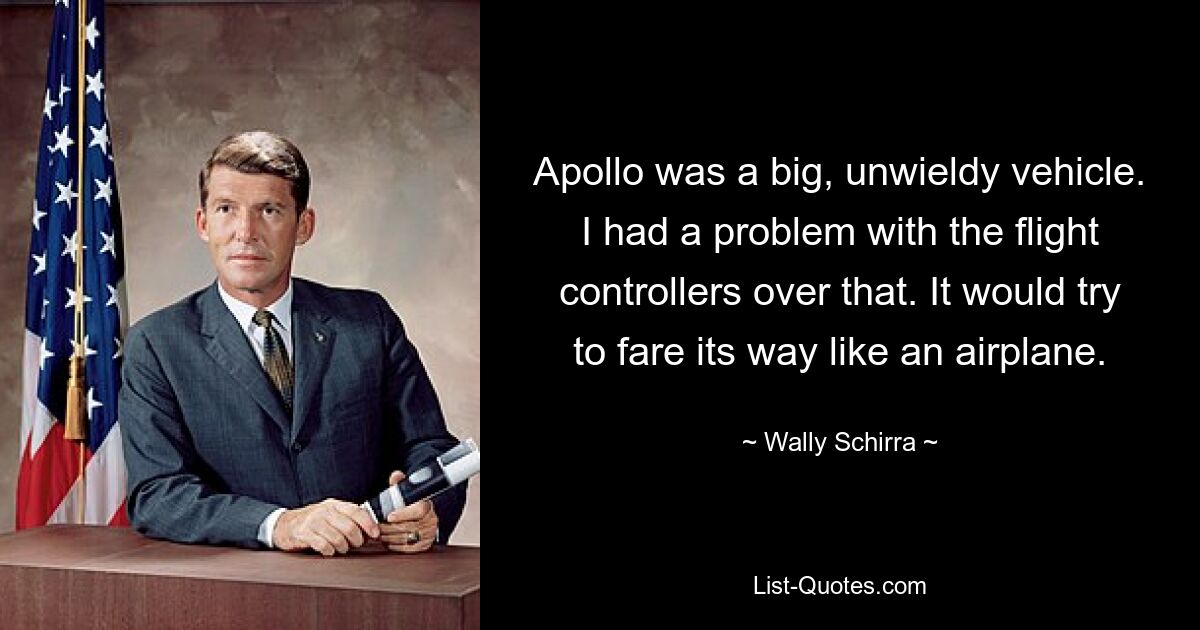 Apollo was a big, unwieldy vehicle. I had a problem with the flight controllers over that. It would try to fare its way like an airplane.

~ Wally Schirra ~

List-Quotes.com